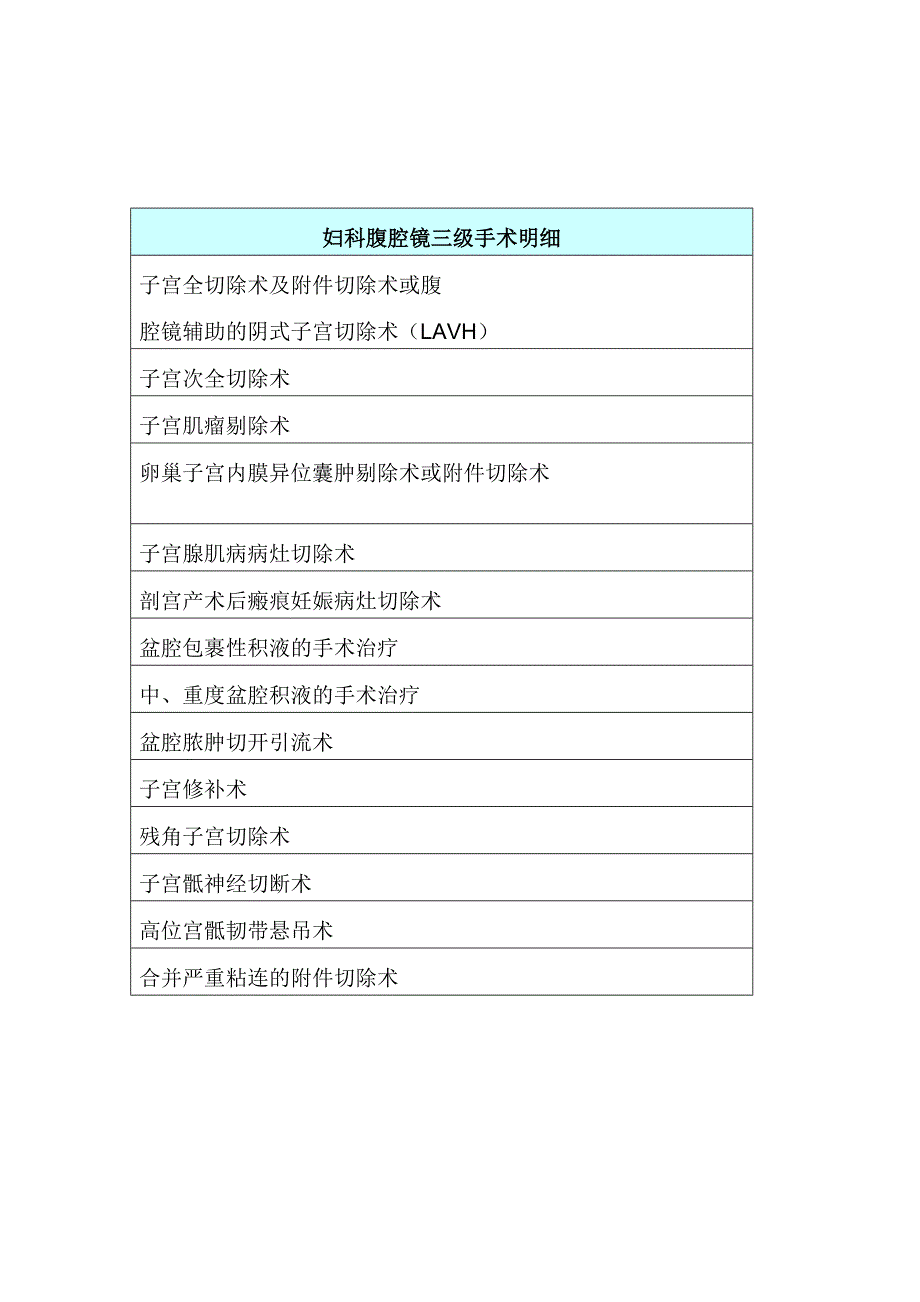 | 妇科腹腔镜三级手术明细 |
|---|
| 子宫全切除术及附件切除术或腹腔镜辅助的阴式子宫切除术（LAVH） |
| 子宫次全切除术 |
| 子宫肌瘤剔除术 |
| 卵巢子宫内膜异位囊肿剔除术或附件切除术 |
| 子宫腺肌病病灶切除术 |
| 剖宫产术后瘢痕妊娠病灶切除术 |
| 盆腔包裹性积液的手术治疗 |
| 中、重度盆腔积液的手术治疗 |
| 盆腔脓肿切开引流术 |
| 子宫修补术 |
| 残角子宫切除术 |
| 子宫骶神经切断术 |
| 高位宫骶韧带悬吊术 |
| 合并严重粘连的附件切除术 |